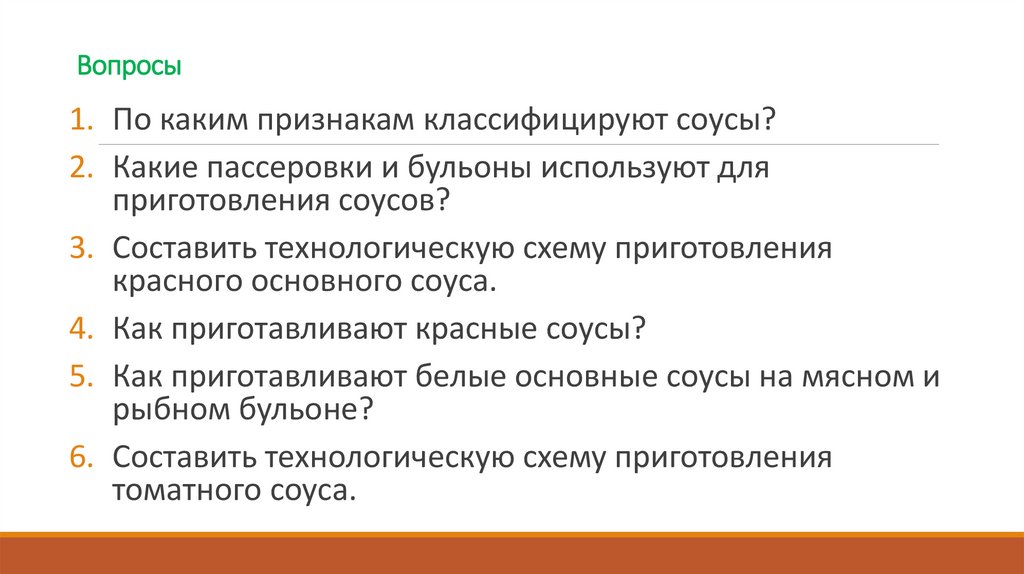 Вопросы

1. По каким признакам классифицируют соусы?
2. Какие пассеровки и бульоны используют для приготовления соусов?
3. Составить технологическую схему приготовления красного основного соуса.
4. Как приготавливают красные соусы?
5. Как приготавливают белые основные соусы на мясном и рыбном бульоне?
6. Составить технологическую схему приготовления томатного соуса.